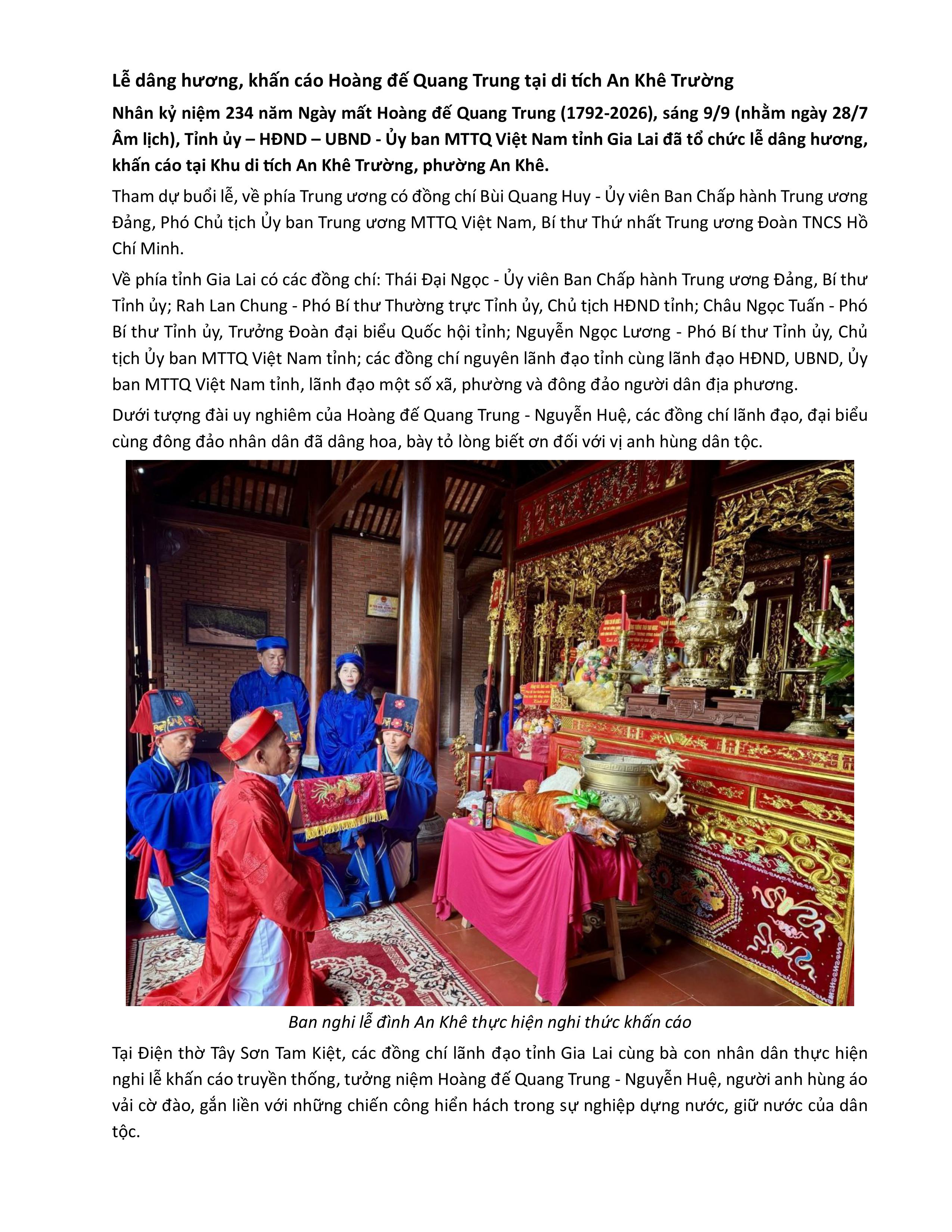 Lễ dâng hương, khấn cáo Hoàng đế Quang Trung tại di tích An Khê Trường

Nhân kỷ niệm 234 năm Ngày mất Hoàng đế Quang Trung (1792-2026), sáng 9/9 (nhằm ngày 28/7 Âm lịch), Tỉnh ủy – HĐND – UBND - Ủy ban MTTQ Việt Nam tỉnh Gia Lai đã tổ chức lễ dâng hương, khấn cáo tại Khu di tích An Khê Trường, phường An Khê.

Tham dự buổi lễ, về phía Trung ương có đồng chí Bùi Quang Huy - Ủy viên Ban Chấp hành Trung ương Đảng, Phó Chủ tịch Ủy ban Trung ương MTTQ Việt Nam, Bí thư Thứ nhất Trung ương Đoàn TNCS Hồ Chí Minh.

Về phía tỉnh Gia Lai có các đồng chí: Thái Đại Ngọc - Ủy viên Ban Chấp hành Trung ương Đảng, Bí thư Tỉnh ủy; Rah Lan Chung - Phó Bí thư Thường trực Tỉnh ủy, Chủ tịch HĐND tỉnh; Châu Ngọc Tuấn - Phó Bí thư Tỉnh ủy, Trưởng Đoàn đại biểu Quốc hội tỉnh; Nguyễn Ngọc Lương - Phó Bí thư Tỉnh ủy, Chủ tịch Ủy ban MTTQ Việt Nam tỉnh; các đồng chí nguyên lãnh đạo tỉnh cùng lãnh đạo HĐND, UBND, Ủy ban MTTQ Việt Nam tỉnh, lãnh đạo một số xã, phường và đông đảo người dân địa phương.

Dưới tượng đài uy nghiêm của Hoàng đế Quang Trung - Nguyễn Huệ, các đồng chí lãnh đạo, đại biểu cùng đông đảo nhân dân đã dâng hoa, bày tỏ lòng biết ơn đối với vị anh hùng dân tộc.

Ban nghi lễ đình An Khê thực hiện nghi thức khấn cáo

Tại Điện thờ Tây Sơn Tam Kiệt, các đồng chí lãnh đạo tỉnh Gia Lai cùng bà con nhân dân thực hiện nghi lễ khấn cáo truyền thống, tưởng niệm Hoàng đế Quang Trung - Nguyễn Huệ, người anh hùng áo vải cờ đào, gắn liền với những chiến công hiển hách trong sự nghiệp dựng nước, giữ nước của dân tộc.